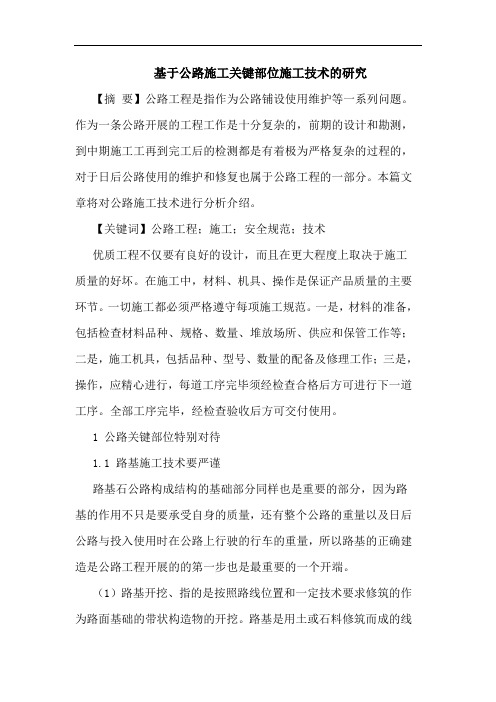 基于公路施工关键部位施工技术的研究

【摘 要】公路工程是指作为公路铺设使用维护等一系列问题。作为一条公路开展的工程工作是十分复杂的，前期的设计和勘测，到中期施工工再到完工后的检测都是有着极为严格复杂的过程的，对于日后公路使用的维护和修复也属于公路工程的一部分。本篇文章将对公路施工技术进行分析介绍。

【关键词】公路工程；施工；安全规范；技术

优质工程不仅要有良好的设计，而且在更大程度上取决于施工质量的好坏。在施工中，材料、机具、操作是保证产品质量的主要环节。一切施工都必须严格遵守每项施工规范。一是，材料的准备，包括检查材料品种、规格、数量、堆放场所、供应和保管工作等；二是，施工机具，包括品种、型号、数量的配备及修理工作；三是，操作，应精心进行，每道工序完毕须经检查合格后方可进行下一道工序。全部工序完毕，经检查验收后方可交付使用。

1 公路关键部位特别对待

1.1 路基施工技术要严谨

路基石公路构成结构的基础部分同样也是重要的部分，因为路基的作用不只是要承受自身的质量，还有整个公路的重量以及日后公路与投入使用时在公路上行驶的行车的重量，所以路基的正确建造是公路工程开展的的第一步也是最重要的一个开端。

（1）路基开挖、指的是按照路线位置和一定技术要求修筑的作为路面基础的带状构造物的开挖。路基是用土或石料修筑而成的线